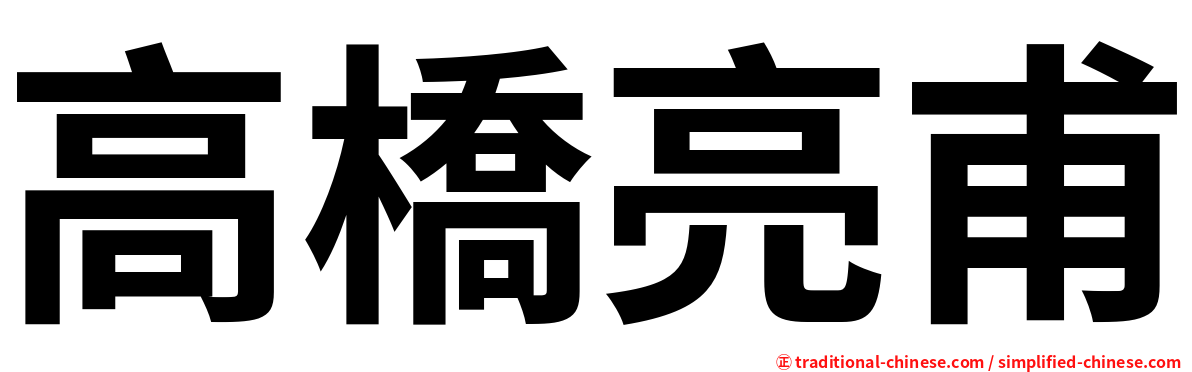 高橋亮甫

㊣ traditional-chinese.com / simplified-chinese.com